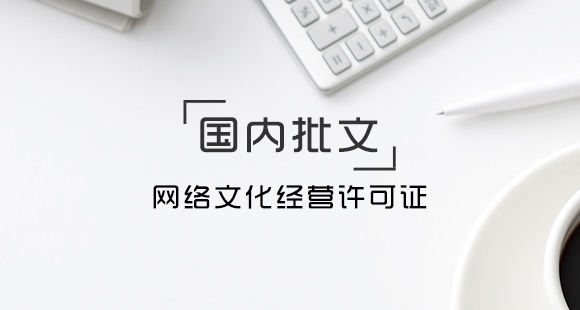 国内批文

网络文化经营许可证